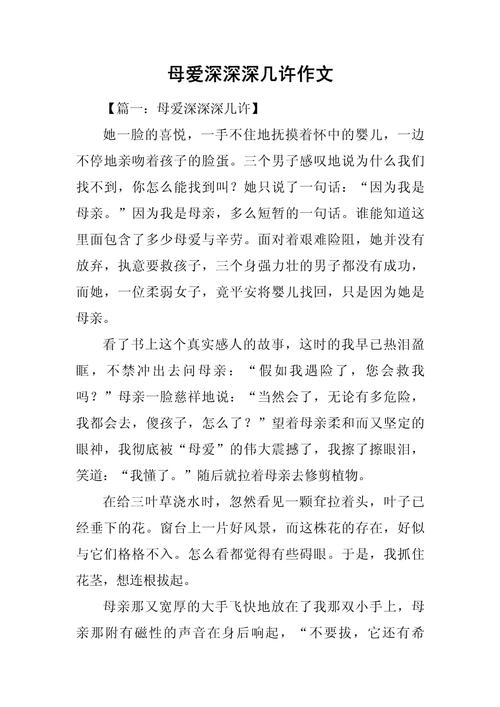 母爱深深深几许作文

【篇一：母爱深深深几许】

她一脸的喜悦，一手不住地抚摸着怀中的婴儿，一边不停地亲吻着孩子的脸蛋。三个男子感叹地说为什么我们找不到，你怎么能找到叫？她只说了一句话：“因为我是母亲。”因为我是母亲，多么短暂的一句话。谁能知道这里面包含了多少母爱与辛劳。面对着艰难险阻，她并没有放弃，执意要救孩子，三个身强力壮的男子都没有成功，而她，一位柔弱女子，竟平安将婴儿找回，只是因为她是母亲。

看了书上这个真实感人的故事，这时的我早已热泪盈眶，不禁冲出去问母亲：“假如我遇险了，您会救我吗？”母亲一脸慈祥地说：“当然会了，无论有多危险，我都会去，傻孩子，怎么了？”望着母亲柔和而又坚定的眼神，我彻底被“母爱”的伟大震撼了，我擦了擦眼泪，笑道：“我懂了。”随后就拉着母亲去修剪植物。

在给三叶草浇水时，忽然看见一颗耷拉着头，叶子已经垂下的花。窗台上一片好风景，而这株花的存在，好似与它们格格不入。怎么看都觉得有些碍眼。于是，我抓住花茎，想连根拔起。

母亲那又宽厚的大手飞快地放在了我那双小手上，母亲那附有磁性的声音在身后响起，“不要拔，它还有希